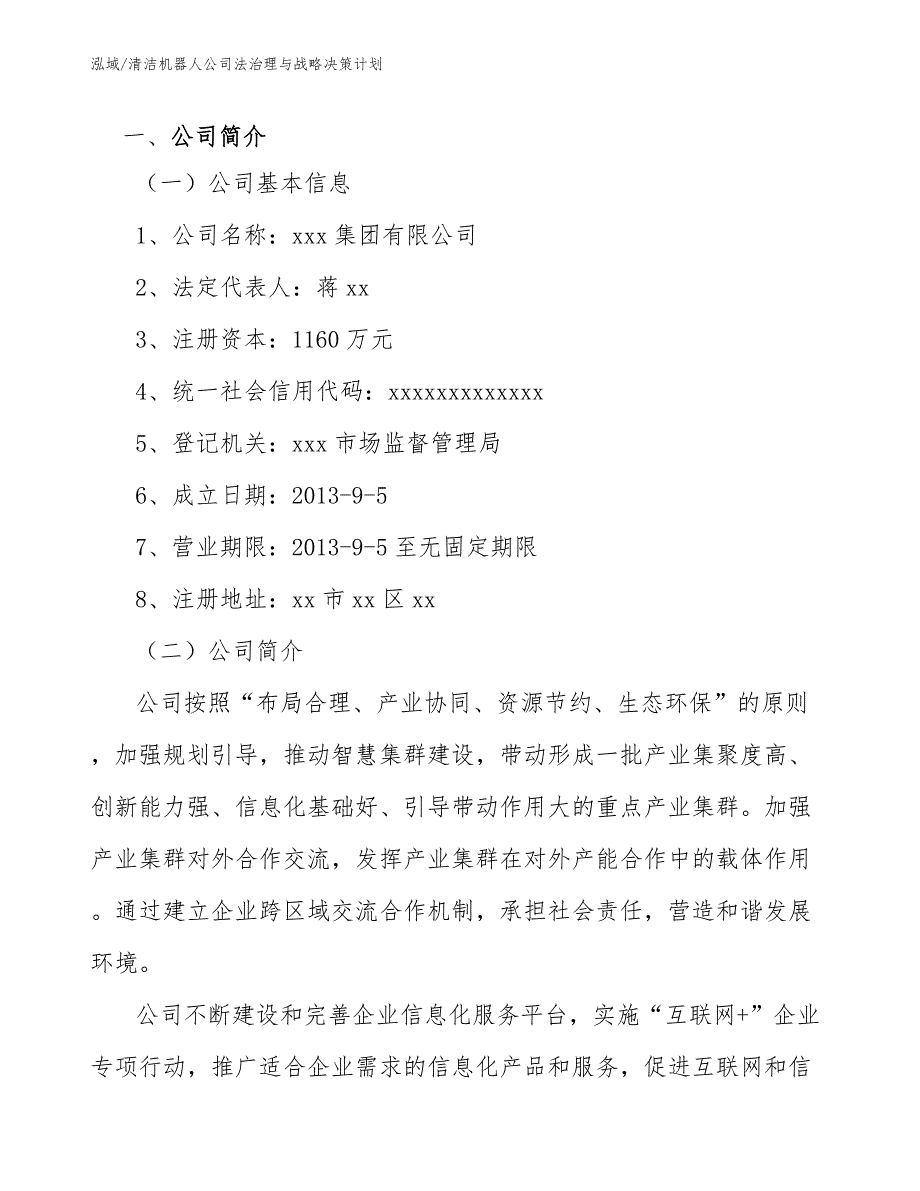 泓域/清洁机器人公司法治理与战略决策计划

一、公司简介

（一）公司基本信息

1、公司名称：xxx 集团有限公司

2、法定代表人：蒋 xx

3、注册资本：1160 万元

4、统一社会信用代码：xxxxxxxxxxxxx

5、登记机关：xxx 市场监督管理局

6、成立日期：2013-9-5

7、营业期限：2013-9-5 至无固定期限

8、注册地址：xx 市 xx 区 xx

（二）公司简介

公司按照“布局合理、产业协同、资源节约、生态环保”的原则，加强规划引导，推动智慧集群建设，带动形成一批产业集聚度高、创新能力强、信息化基础好、引导带动作用大的重点产业集群。加强产业集群对外合作交流，发挥产业集群在对外产能合作中的载体作用。通过建立企业跨区域交流合作机制，承担社会责任，营造和谐发展环境。

公司不断建设和完善企业信息化服务平台，实施“互联网+”企业专项行动，推广适合企业需求的信息化产品和服务，促进互联网和信